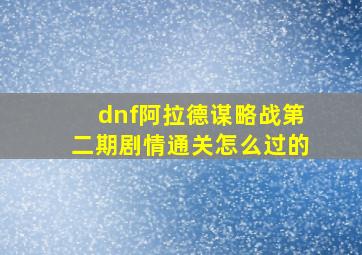 dnf阿拉德谋略战第二期剧情通关怎么过的